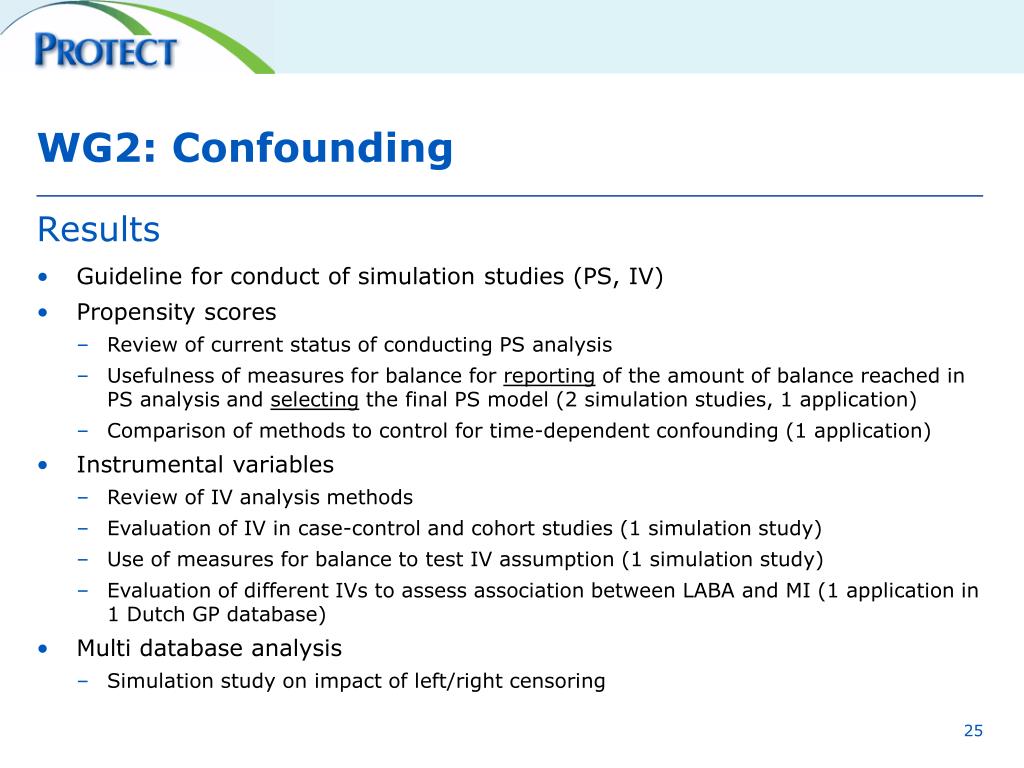 PROTECT

WG2: Confounding

Results

• Guideline for conduct of simulation studies (PS, IV)
• Propensity scores
  – Review of current status of conducting PS analysis
  – Usefulness of measures for balance for reporting of the amount of balance reached in PS analysis and selecting the final PS model (2 simulation studies, 1 application)
  – Comparison of methods to control for time-dependent confounding (1 application)
• Instrumental variables
  – Review of IV analysis methods
  – Evaluation of IV in case-control and cohort studies (1 simulation study)
  – Use of measures for balance to test IV assumption (1 simulation study)
  – Evaluation of different IVs to assess association between LABA and MI (1 application in 1 Dutch GP database)
• Multi database analysis
  – Simulation study on impact of left/right censoring

25